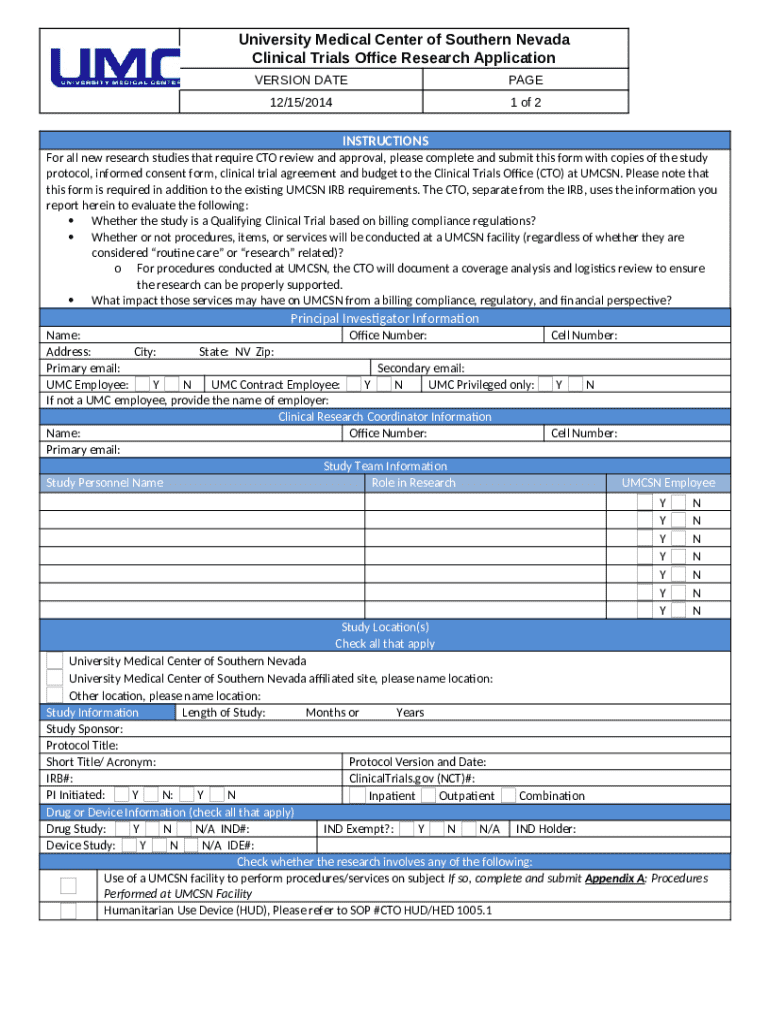 UMC UNIVERSITY MEDICAL CENTER

University Medical Center of Southern Nevada
Clinical Trials Office Research Application

| VERSION DATE | PAGE |
|---|---|
| 12/15/2014 | 1 of 2 |

INSTRUCTIONS

For all new research studies that require CTO review and approval, please complete and submit this form with copies of the study protocol, informed consent form, clinical trial agreement and budget to the Clinical Trials Office (CTO) at UMCSN. Please note that this form is required in addition to the existing UMCSN IRB requirements. The CTO, separate from the IRB, uses the information you report herein to evaluate the following:
• Whether the study is a Qualifying Clinical Trial based on billing compliance regulations?
• Whether or not procedures, items, or services will be conducted at a UMCSN facility (regardless of whether they are considered "routine care" or "research" related)?
o For procedures conducted at UMCSN, the CTO will document a coverage analysis and logistics review to ensure the research can be properly supported.
• What impact those services may have on UMCSN from a billing compliance, regulatory, and financial perspective?

Principal Investigator Information

Name: Office Number: Cell Number:
Address: City: State: NV Zip:
Primary email: Secondary email:
UMC Employee: Y N UMC Contract Employee: Y N UMC Privileged only: Y N
If not a UMC employee, provide the name of employer:

Clinical Research Coordinator Information

Name: Office Number: Cell Number:
Primary email:

Study Team Information

| Study Personnel Name | Role in Research | UMCSN Employee |
|---|---|---|
| | | Y N |
| | | Y N |
| | | Y N |
| | | Y N |
| | | Y N |
| | | Y N |
| | | Y N |

Study Location(s)
Check all that apply

University Medical Center of Southern Nevada
University Medical Center of Southern Nevada affiliated site, please name location:
Other location, please name location:

Study Information Length of Study: Months or Years
Study Sponsor:
Protocol Title:
Short Title/ Acronym: Protocol Version and Date:
IRB#: ClinicalTrials.gov (NCT)#:
PI Initiated: Y N: Y N Inpatient Outpatient Combination

Drug or Device Information (check all that apply)
Drug Study: Y N N/A IND#: IND Exempt?: Y N N/A IND Holder:
Device Study: Y N N/A IDE#:

Check whether the research involves any of the following:

Use of a UMCSN facility to perform procedures/services on subject If so, complete and submit Appendix A: Procedures Performed at UMCSN Facility
Humanitarian Use Device (HUD), Please refer to SOP #CTO HUD/HED 1005.1